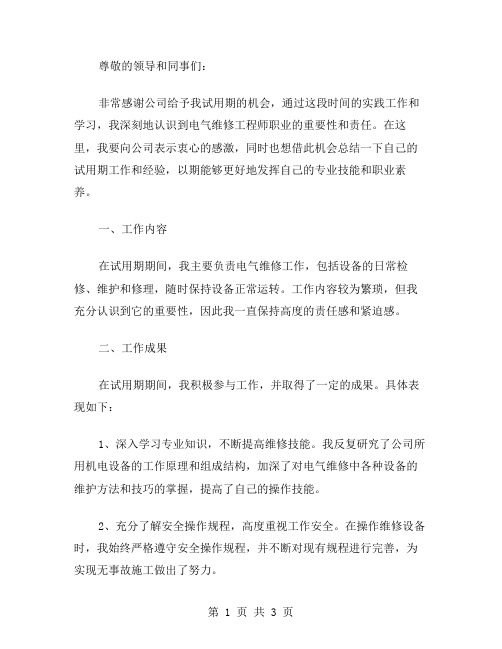 尊敬的领导和同事们：

非常感谢公司给予我试用期的机会，通过这段时间的实践工作和学习，我深刻地认识到电气维修工程师职业的重要性和责任。在这里，我要向公司表示衷心的感激，同时也想借此机会总结一下自己的试用期工作和经验，以期能够更好地发挥自己的专业技能和职业素养。

一、工作内容

在试用期期间，我主要负责电气维修工作，包括设备的日常检修、维护和修理，随时保持设备正常运转。工作内容较为繁琐，但我充分认识到它的重要性，因此我一直保持高度的责任感和紧迫感。

二、工作成果

在试用期期间，我积极参与工作，并取得了一定的成果。具体表现如下：

1、深入学习专业知识，不断提高维修技能。我反复研究了公司所用机电设备的工作原理和组成结构，加深了对电气维修中各种设备的维护方法和技巧的掌握，提高了自己的操作技能。

2、充分了解安全操作规程，高度重视工作安全。在操作维修设备时，我始终严格遵守安全操作规程，并不断对现有规程进行完善，为实现无事故施工做出了努力。

第 1 页 共 3 页